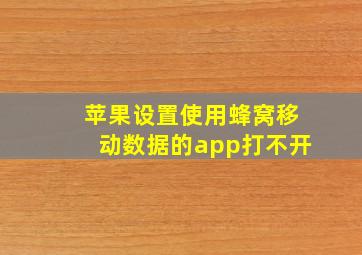 苹果设置使用蜂窝移动数据的app打不开